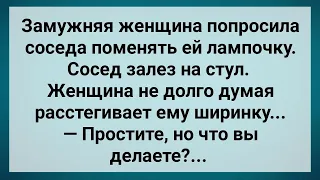 Замужняя женщина попросила соседа поменять ей лампочку. Сосед залез на стул. Женщина не долго думая расстегивает ему ширинку...
— Простите, но что вы делаете?...